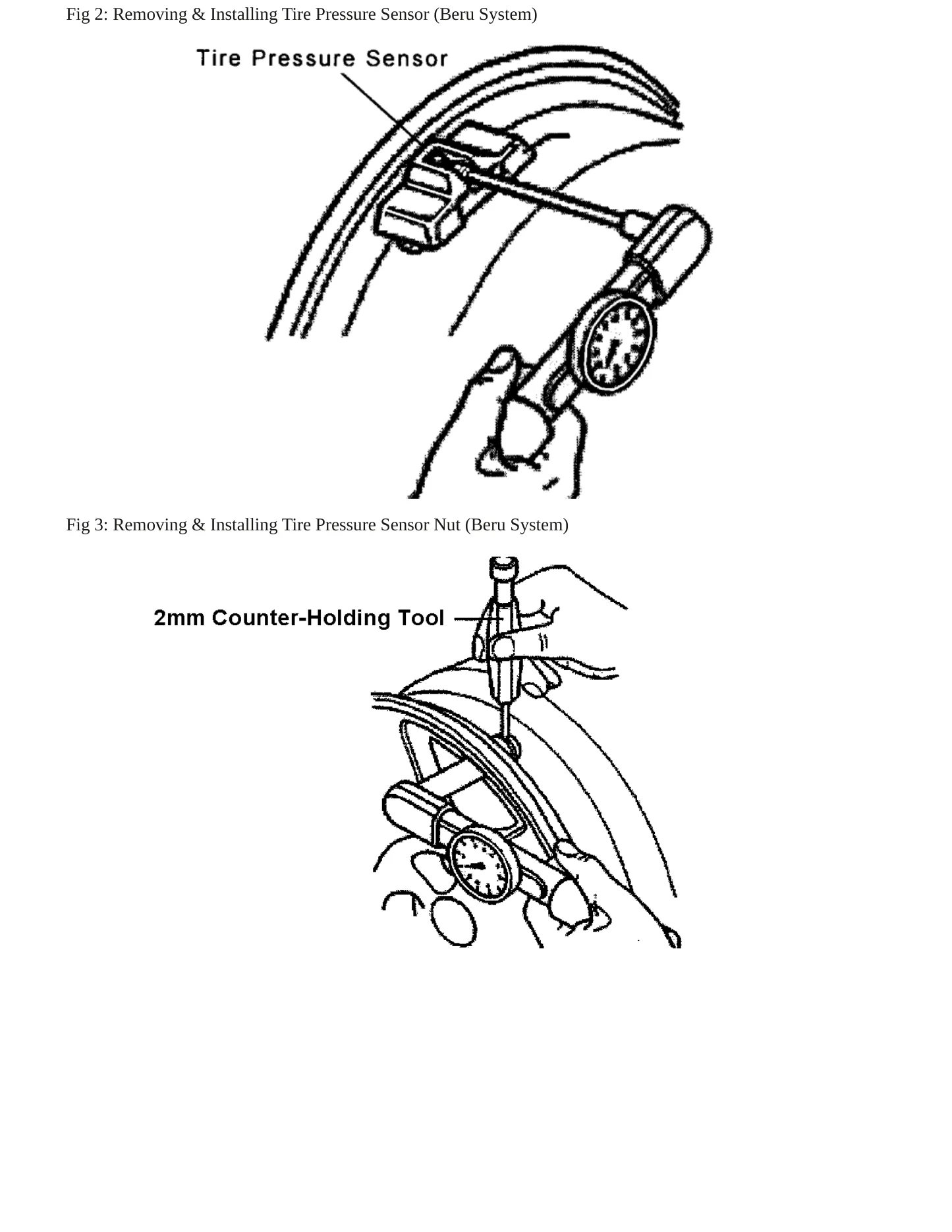 Fig 2: Removing & Installing Tire Pressure Sensor (Beru System)

Tire Pressure Sensor

Fig 3: Removing & Installing Tire Pressure Sensor Nut (Beru System)

2mm Counter-Holding Tool